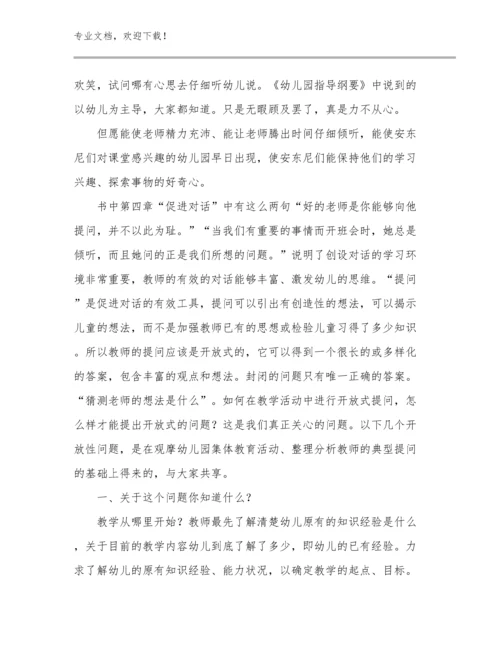 专业文档，欢迎下载！

欢笑，试问哪有心思去仔细听幼儿说。《幼儿园指导纲要》中说到的以幼儿为主导，大家都知道。只是无暇顾及罢了，真是力不从心。

但愿能使老师精力充沛、能让老师腾出时间仔细倾听，能使安东尼们对课堂感兴趣的幼儿园早日出现，使安东尼们能保持他们的学习兴趣、探索事物的好奇心。

书中第四章“促进对话”中有这么两句“好的老师是你能够向他提问，并不以此为耻。”“当我们有重要的事情而开班会时，她总是倾听，而且她问的正是我们所想的问题。”说明了创设对话的学习环境非常重要，教师的有效的对话能够丰富、激发幼儿的思维。“提问”是促进对话的有效工具，提问可以引出有创造性的想法，可以揭示儿童的想法，而不是加强教师已有的思想或检验儿童习得了多少知识。所以教师的提问应该是开放式的，它可以得到一个很长的或多样化的答案，包含丰富的观点和想法。封闭的问题只有唯一正确的答案。“猜测老师的想法是什么”。如何在教学活动中进行开放式提问，怎么样才能提出开放式的问题？这是我们真正关心的问题。以下几个开放性问题，是在观摩幼儿园集体教育活动、整理分析教师的典型提问的基础上得来的，与大家共享。

一、关于这个问题你知道什么？

教学从哪里开始？教师最先了解清楚幼儿原有的知识经验是什么，关于目前的教学内容幼儿到底了解了多少，即幼儿的已有经验。力求了解幼儿的原有知识经验、能力状况，以确定教学的起点、目标。